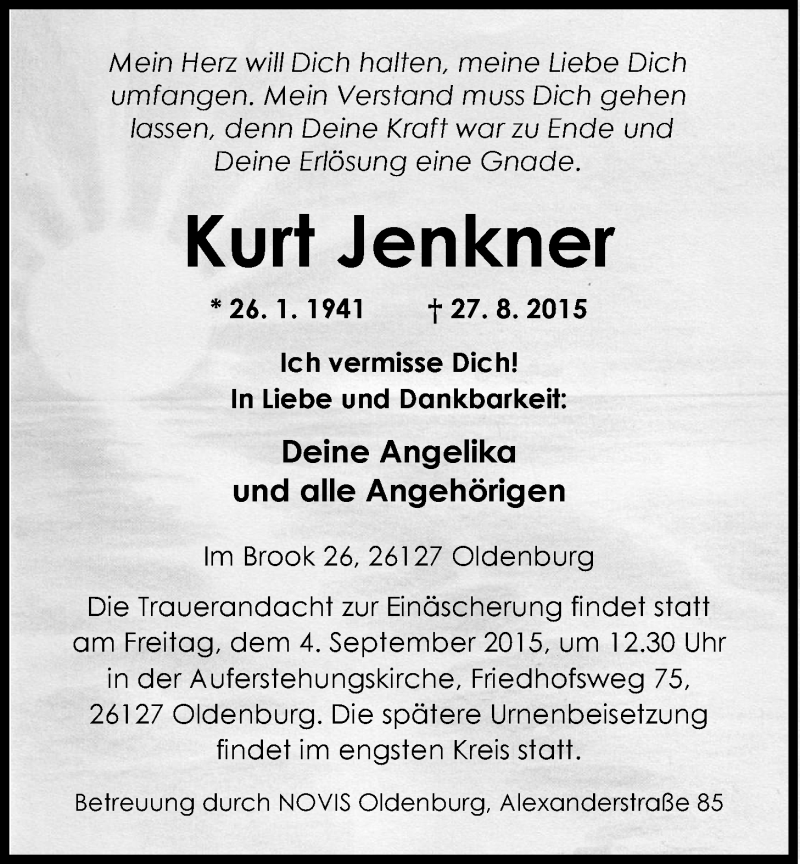 Mein Herz will Dich halten, meine Liebe Dich umfangen. Mein Verstand muss Dich gehen lassen, denn Deine Kraft war zu Ende und Deine Erlösung eine Gnade.

Kurt Jenkner

* 26. 1. 1941 † 27. 8. 2015

Ich vermisse Dich!
In Liebe und Dankbarkeit:

Deine Angelika
und alle Angehörigen

Im Brook 26, 26127 Oldenburg

Die Trauerandacht zur Einäscherung findet statt am Freitag, dem 4. September 2015, um 12.30 Uhr in der Auferstehungskirche, Friedhofsweg 75, 26127 Oldenburg. Die spätere Urnenbeisetzung findet im engsten Kreis statt.

Betreuung durch NOVIS Oldenburg, Alexanderstraße 85